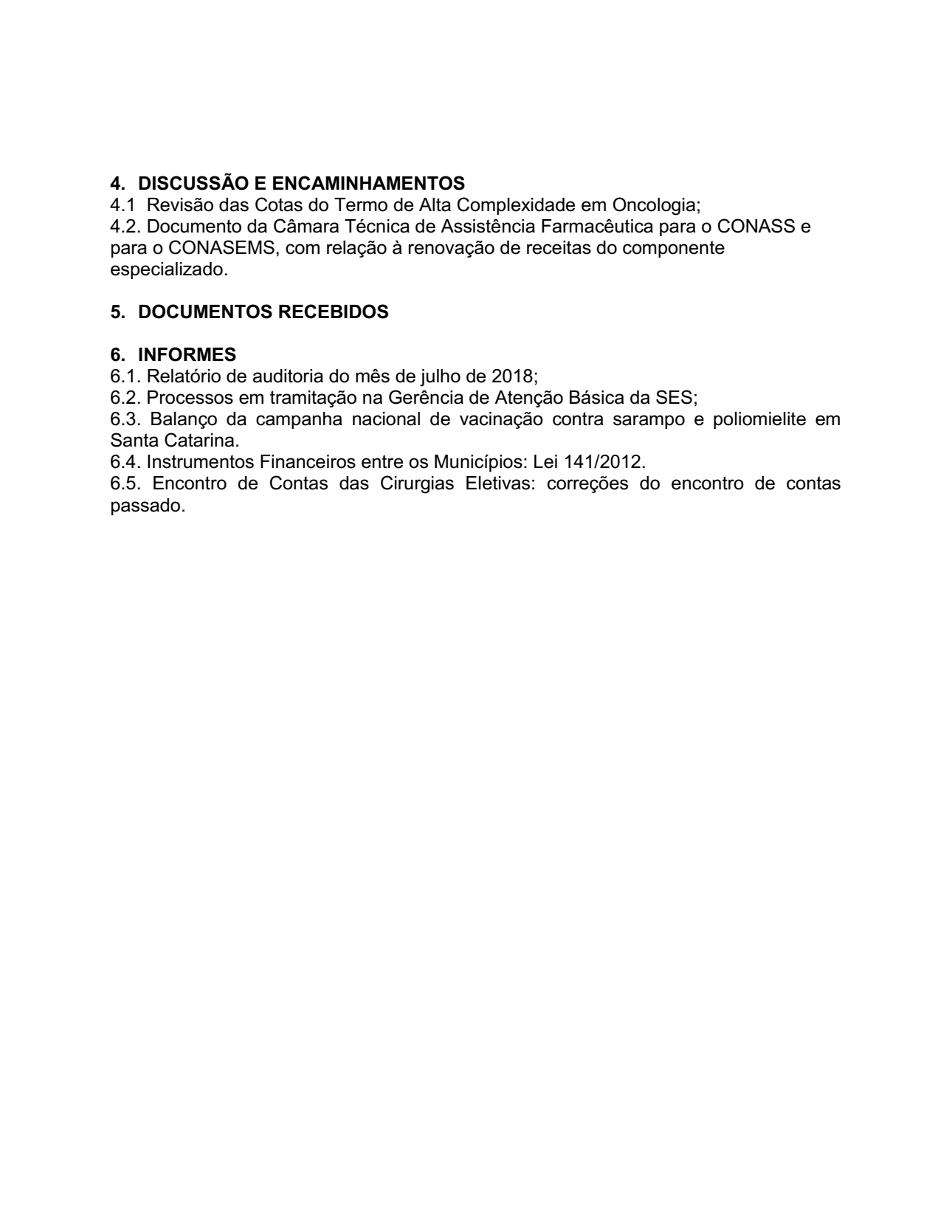 4. DISCUSSÃO E ENCAMINHAMENTOS
4.1 Revisão das Cotas do Termo de Alta Complexidade em Oncologia;
4.2. Documento da Câmara Técnica de Assistência Farmacêutica para o CONASS e para o CONASEMS, com relação à renovação de receitas do componente especializado.

5. DOCUMENTOS RECEBIDOS

6. INFORMES
6.1. Relatório de auditoria do mês de julho de 2018;
6.2. Processos em tramitação na Gerência de Atenção Básica da SES;
6.3. Balanço da campanha nacional de vacinação contra sarampo e poliomielite em Santa Catarina.
6.4. Instrumentos Financeiros entre os Municípios: Lei 141/2012.
6.5. Encontro de Contas das Cirurgias Eletivas: correções do encontro de contas passado.